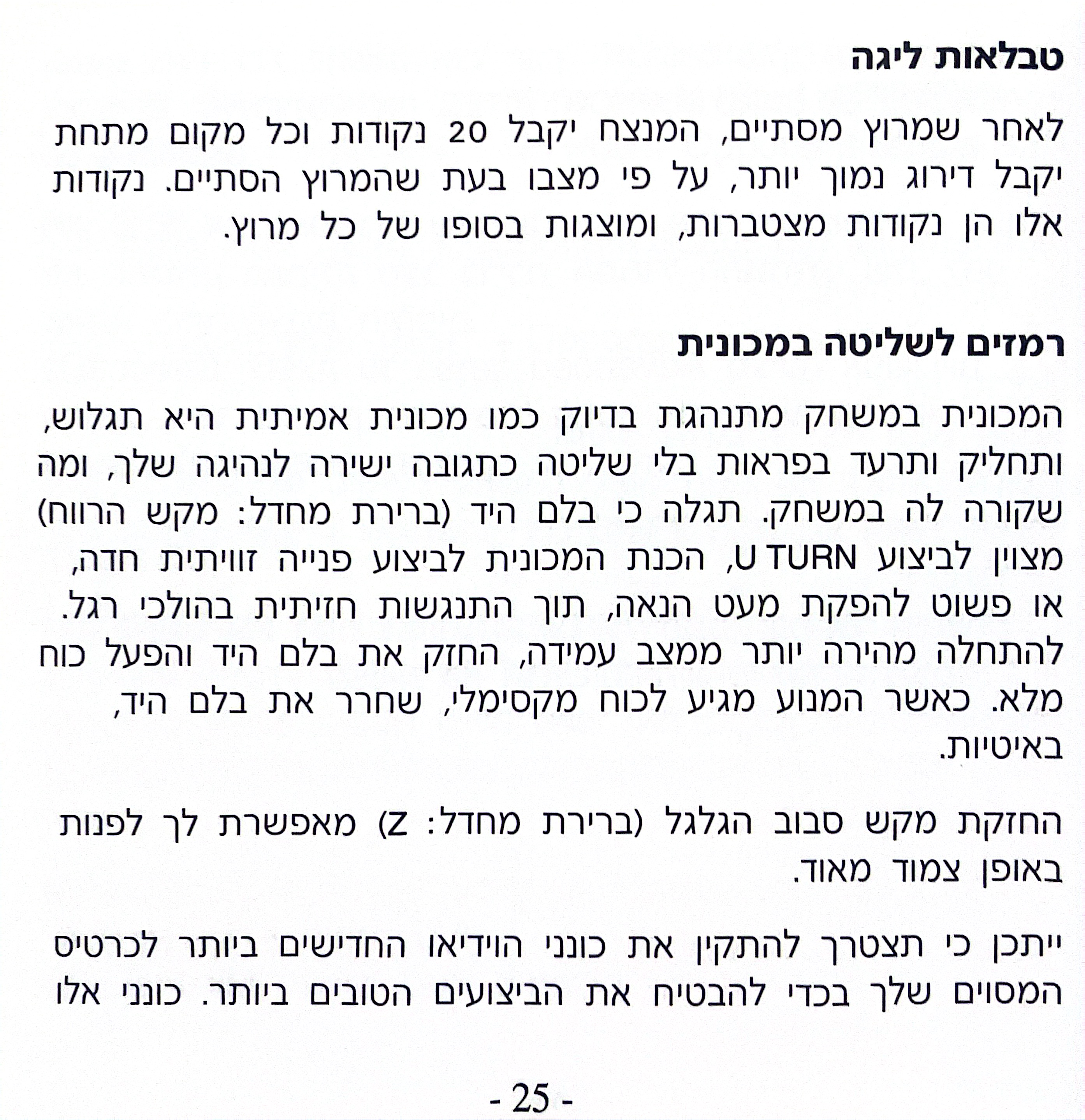 טבלאות ליגה

לאחר שמרוץ מסתיים, המנצח יקבל 20 נקודות וכל מקום מתחת יקבל דירוג נמוך יותר, על פי מצבו בעת שהמרוץ הסתיים. נקודות אלו הן נקודות מצטברות, ומוצגות בסופו של כל מרוץ.

רמזים לשליטה במכונית

המכונית במשחק מתנהגת בדיוק כמו מכונית אמיתית היא תגלוש, ותחליק ותרעד בפראות בלי שליטה כתגובה ישירה לנהיגה שלך, ומה שקורה לה במשחק. תגלה כי בלם היד (ברירת מחדל: מקש הרווח) מצוין לביצוע U TURN, הכנת המכונית לביצוע פנייה זוויתית חדה, או פשוט להפקת מעט הנאה, תוך התנגשות חזיתית בהולכי רגל. להתחלה מהירה יותר ממצב עמידה, החזק את בלם היד והפעל כוח מלא. כאשר המנוע מגיע לכוח מקסימלי, שחרר את בלם היד, באיטיות.

החזקת מקש סבוב הגלגל (ברירת מחדל: Z) מאפשרת לך לפנות באופן צמוד מאוד.

ייתכן כי תצטרך להתקין את כונני הוידיאו החדישים ביותר לכרטיס המסוים שלך בכדי להבטיח את הביצועים הטובים ביותר. כונני אלו

- 25 -